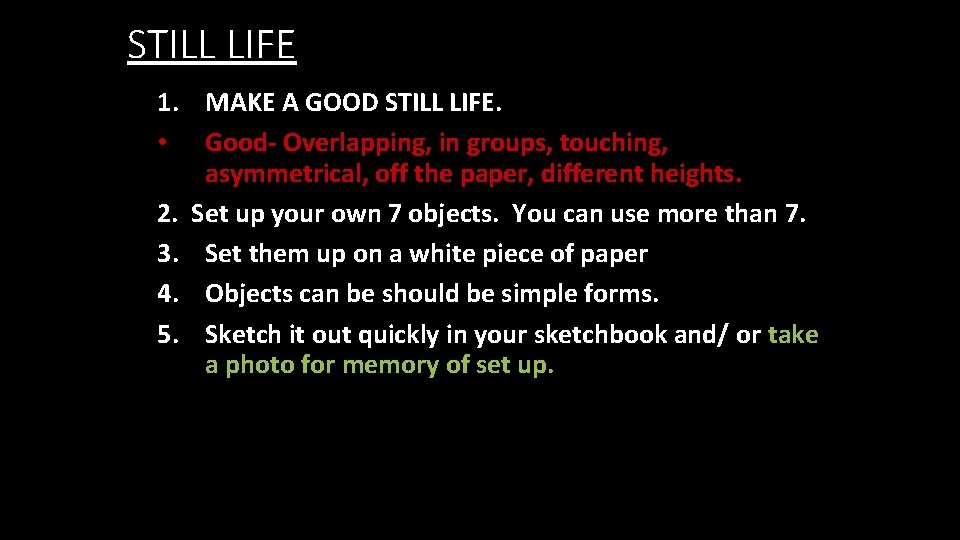 STILL LIFE

1. MAKE A GOOD STILL LIFE.
• Good- Overlapping, in groups, touching, asymmetrical, off the paper, different heights.
2. Set up your own 7 objects. You can use more than 7.
3. Set them up on a white piece of paper
4. Objects can be should be simple forms.
5. Sketch it out quickly in your sketchbook and/ or take a photo for memory of set up.